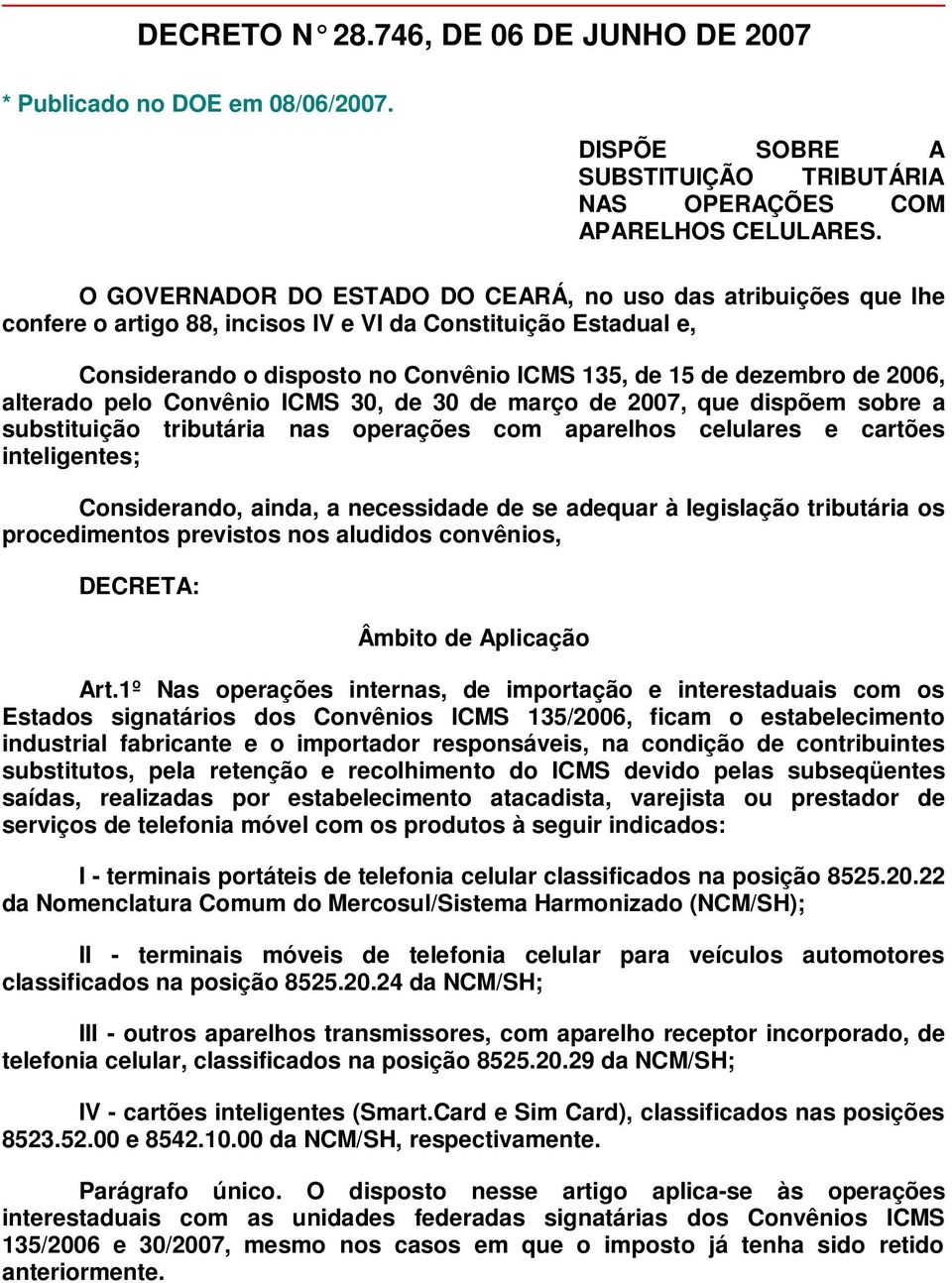 DECRETO N° 28.746, DE 06 DE JUNHO DE 2007

* Publicado no DOE em 08/06/2007.

DISPÕE SOBRE A SUBSTITUIÇÃO TRIBUTÁRIA NAS OPERAÇÕES COM APARELHOS CELULARES.

O GOVERNADOR DO ESTADO DO CEARÁ, no uso das atribuições que lhe confere o artigo 88, incisos IV e VI da Constituição Estadual e,

Considerando o disposto no Convênio ICMS 135, de 15 de dezembro de 2006, alterado pelo Convênio ICMS 30, de 30 de março de 2007, que dispõem sobre a substituição tributária nas operações com aparelhos celulares e cartões inteligentes;

Considerando, ainda, a necessidade de se adequar à legislação tributária os procedimentos previstos nos aludidos convênios,

DECRETA:

Âmbito de Aplicação

Art.1º Nas operações internas, de importação e interestaduais com os Estados signatários dos Convênios ICMS 135/2006, ficam o estabelecimento industrial fabricante e o importador responsáveis, na condição de contribuintes substitutos, pela retenção e recolhimento do ICMS devido pelas subseqüentes saídas, realizadas por estabelecimento atacadista, varejista ou prestador de serviços de telefonia móvel com os produtos à seguir indicados:

I - terminais portáteis de telefonia celular classificados na posição 8525.20.22 da Nomenclatura Comum do Mercosul/Sistema Harmonizado (NCM/SH);

II - terminais móveis de telefonia celular para veículos automotores classificados na posição 8525.20.24 da NCM/SH;

III - outros aparelhos transmissores, com aparelho receptor incorporado, de telefonia celular, classificados na posição 8525.20.29 da NCM/SH;

IV - cartões inteligentes (Smart.Card e Sim Card), classificados nas posições 8523.52.00 e 8542.10.00 da NCM/SH, respectivamente.

Parágrafo único. O disposto nesse artigo aplica-se às operações interestaduais com as unidades federadas signatárias dos Convênios ICMS 135/2006 e 30/2007, mesmo nos casos em que o imposto já tenha sido retido anteriormente.